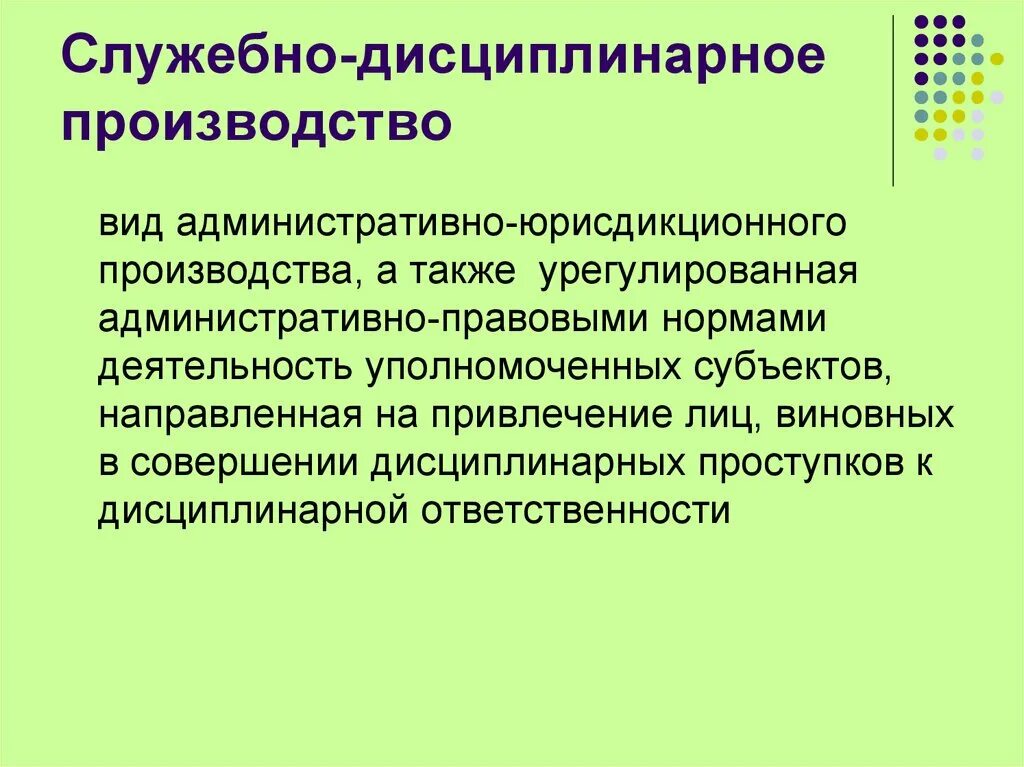 Служебно-дисциплинарное производство

вид административно-юрисдикционного производства, а также урегулированная административно-правовыми нормами деятельность уполномоченных субъектов, направленная на привлечение лиц, виновных в совершении дисциплинарных проступков к дисциплинарной ответственности